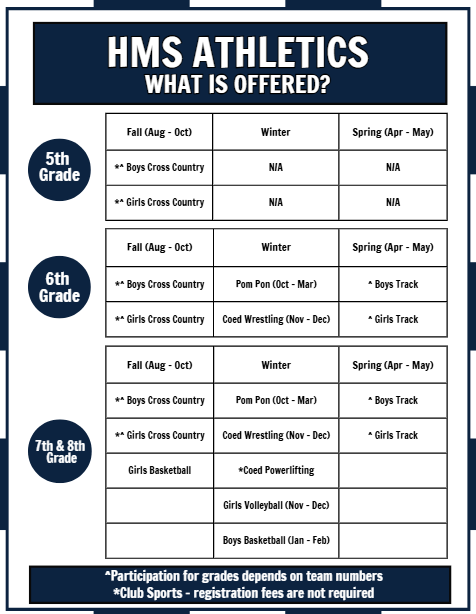 HMS ATHLETICS
WHAT IS OFFERED?

5th Grade

| Fall (Aug - Oct) | Winter | Spring (Apr - May) |
|---|---|---|
| *^ Boys Cross Country | N/A | N/A |
| *^ Girls Cross Country | N/A | N/A |

6th Grade

| Fall (Aug - Oct) | Winter | Spring (Apr - May) |
|---|---|---|
| *^ Boys Cross Country | Pom Pon (Oct - Mar) | ^ Boys Track |
| *^ Girls Cross Country | Coed Wrestling (Nov - Dec) | ^ Girls Track |

7th & 8th Grade

| Fall (Aug - Oct) | Winter | Spring (Apr - May) |
|---|---|---|
| *^ Boys Cross Country | Pom Pon (Oct - Mar) | ^ Boys Track |
| *^ Girls Cross Country | Coed Wrestling (Nov - Dec) | ^ Girls Track |
| Girls Basketball | *Coed Powerlifting | |
| | Girls Volleyball (Nov - Dec) | |
| | Boys Basketball (Jan - Feb) | |

^Participation for grades depends on team numbers
*Club Sports - registration fees are not required